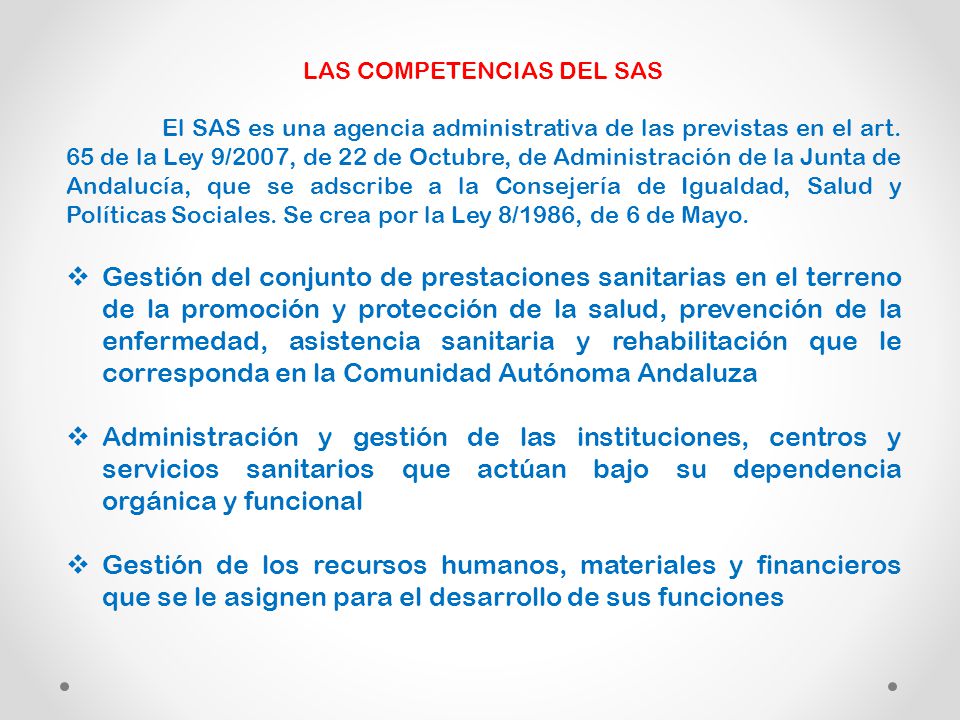 LAS COMPETENCIAS DEL SAS

El SAS es una agencia administrativa de las previstas en el art. 65 de la Ley 9/2007, de 22 de Octubre, de Administración de la Junta de Andalucía, que se adscribe a la Consejería de Igualdad, Salud y Políticas Sociales. Se crea por la Ley 8/1986, de 6 de Mayo.

❖ Gestión del conjunto de prestaciones sanitarias en el terreno de la promoción y protección de la salud, prevención de la enfermedad, asistencia sanitaria y rehabilitación que le corresponda en la Comunidad Autónoma Andaluza

❖ Administración y gestión de las instituciones, centros y servicios sanitarios que actúan bajo su dependencia orgánica y funcional

❖ Gestión de los recursos humanos, materiales y financieros que se le asignen para el desarrollo de sus funciones